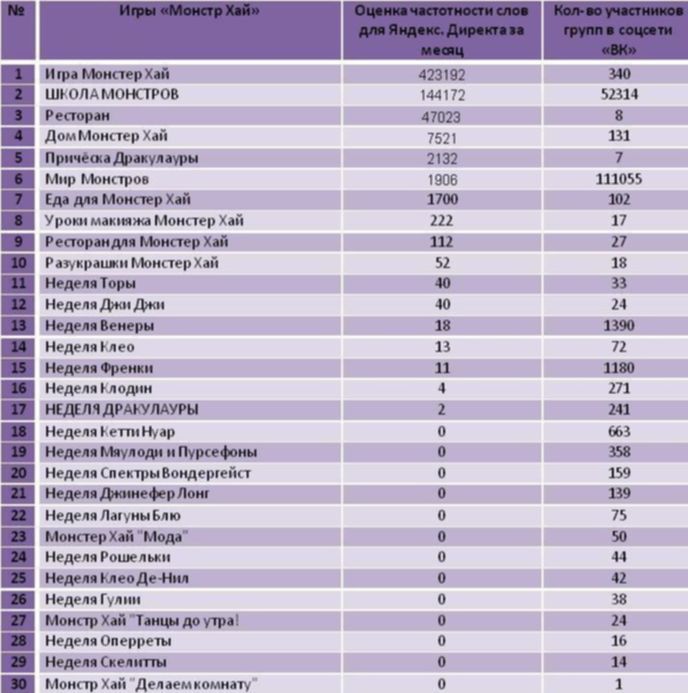 | № | Игры «Монстр Хай» | Оценка частотности слов для Яндекс. Директа за месяц | Кол-во участников групп в соцсети «ВК» |
|---|---|---|---|
| 1 | Игра Монстер Хай | 423192 | 340 |
| 2 | ШКОЛА МОНСТРОВ | 144172 | 52314 |
| 3 | Ресторан | 47023 | 8 |
| 4 | Дом Монстер Хай | 7521 | 131 |
| 5 | Причёска Дракулауры | 2132 | 7 |
| 6 | Мир Монстров | 1906 | 111055 |
| 7 | Еда для Монстер Хай | 1700 | 102 |
| 8 | Уроки макияжа Монстер Хай | 222 | 17 |
| 9 | Ресторан для Монстер Хай | 112 | 27 |
| 10 | Разукрашки Монстер Хай | 52 | 18 |
| 11 | Неделя Торы | 40 | 33 |
| 12 | Неделя Джи Джи | 40 | 24 |
| 13 | Неделя Венеры | 18 | 1390 |
| 14 | Неделя Клео | 13 | 72 |
| 15 | Неделя Френки | 11 | 1180 |
| 16 | Неделя Клодин | 4 | 271 |
| 17 | НЕДЕЛЯ ДРАКУЛАУРЫ | 2 | 241 |
| 18 | Неделя Кетти Нуар | 0 | 663 |
| 19 | Неделя Мяулоди и Пурсефоны | 0 | 358 |
| 20 | Неделя Спектры Вондергейст | 0 | 159 |
| 21 | Неделя Джинефер Лонг | 0 | 139 |
| 22 | Неделя Лагуны Блю | 0 | 75 |
| 23 | Монстер Хай "Мода" | 0 | 50 |
| 24 | Неделя Рошельки | 0 | 44 |
| 25 | Неделя Клео Де-Нил | 0 | 42 |
| 26 | Неделя Гулии | 0 | 38 |
| 27 | Монстр Хай "Танцы до утра! | 0 | 24 |
| 28 | Неделя Оперреты | 0 | 16 |
| 29 | Неделя Скелитты | 0 | 14 |
| 30 | Монстр Хай "Делаем комнату" | 0 | 1 |